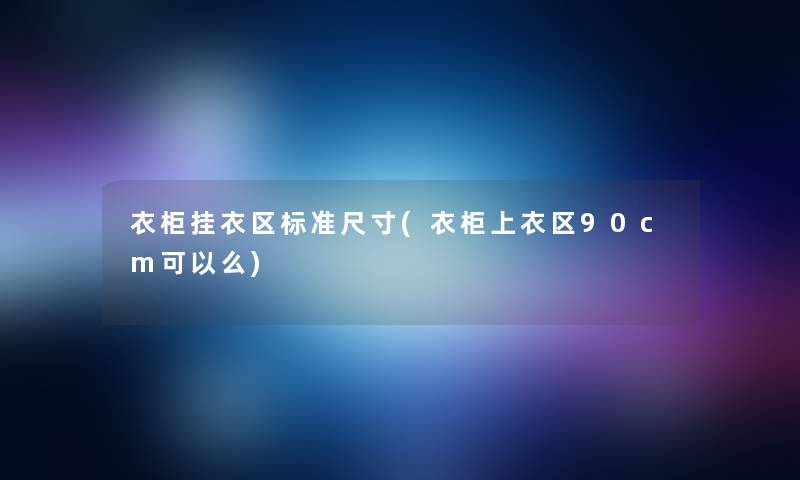 衣柜挂衣区标准尺寸(衣柜上衣区90cm可以么)